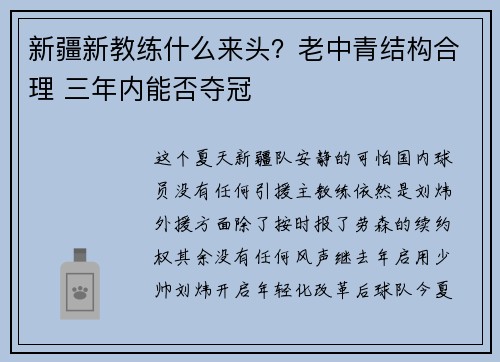 新疆新教练什么来头？老中青结构合理 三年内能否夺冠

这个夏天新疆队安静的可怕国内球员没有任何引援主教练依然是刘炜外援方面除了按时报了劳森的续约权其余没有任何风声继去年启用少帅刘炜开启年轻化改革后球队今夏